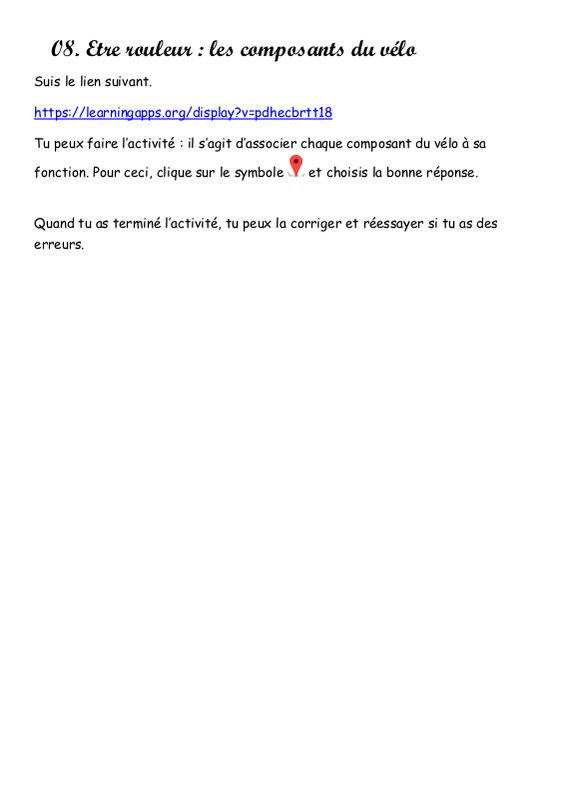 08. Etre rouleur : les composants du vélo

Suis le lien suivant.

https://learningapps.org/display?v=pdhecbrtt18

Tu peux faire l'activité : il s'agit d'associer chaque composant du vélo à sa fonction. Pour ceci, clique sur le symbole et choisis la bonne réponse.

Quand tu as terminé l'activité, tu peux la corriger et réessayer si tu as des erreurs.